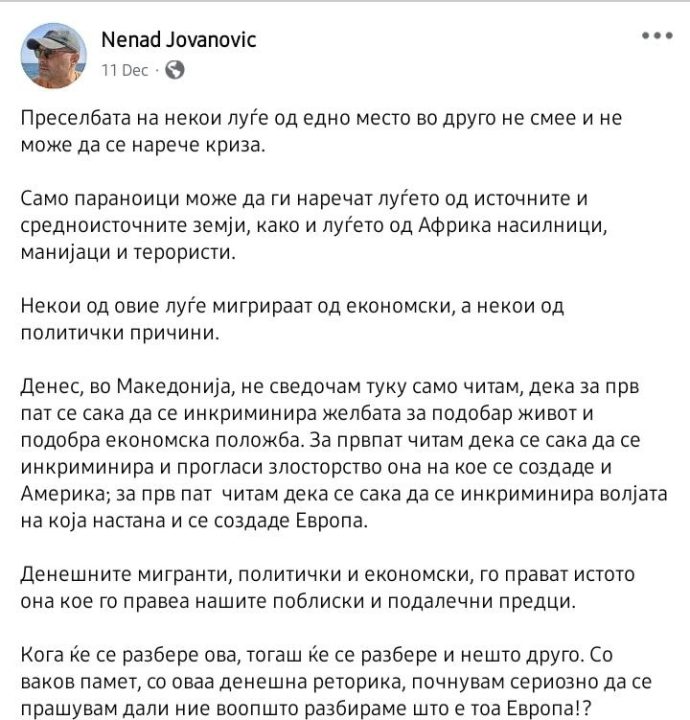 Nenad Jovanovic
11 Dec ·

Преселбата на некои луѓе од едно место во друго не смее и не може да се нарече криза.

Само параноици може да ги наречат луѓето од источните и средноисточните земји, како и луѓето од Африка насилници, манијаци и терористи.

Некои од овие луѓе мигрираат од економски, а некои од политички причини.

Денес, во Македонија, не сведочам туку само читам, дека за прв пат се сака да се инкриминира желбата за подобар живот и подобра економска положба. За првпат читам дека се сака да се инкриминира и прогласи злосторство она на кое се создаде и Америка; за прв пат читам дека се сака да се инкриминира волјата на која настана и се создаде Европа.

Денешните мигранти, политички и економски, го прават истото она кое го правеа нашите поблиски и подалечни предци.

Кога ќе се разбере ова, тогаш ќе се разбере и нешто друго. Со ваков памет, со оваа денешна реторика, почнувам сериозно да се прашувам дали ние воопшто разбираме што е тоа Европа!?